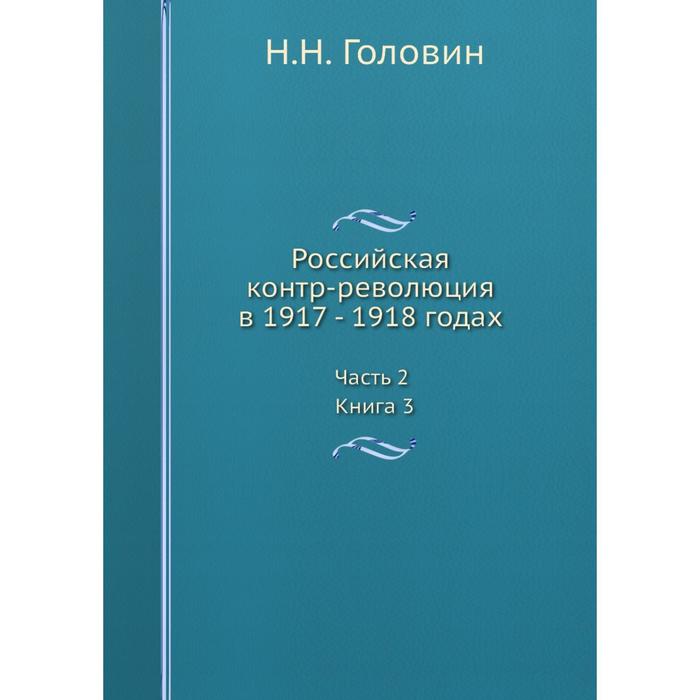 Н.Н. Головин

Российская контр-революция в 1917 - 1918 годах

Часть 2
Книга 3